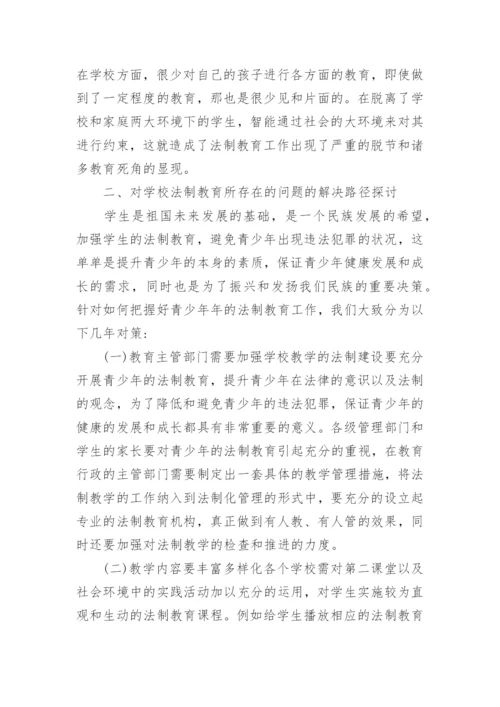 在学校方面，很少对自己的孩子进行各方面的教育，即使做到了一定程度的教育，那也是很少见和片面的。在脱离了学校和家庭两大环境下的学生，智能通过社会的大环境来对其进行约束，这就造成了法制教育工作出现了严重的脱节和诸多教育死角的显现。

二、对学校法制教育所存在的问题的解决路径探讨

学生是祖国未来发展的基础，是一个民族发展的希望，加强学生的法制教育，避免青少年出现违法犯罪的状况，这单单是提升青少年的本身的素质，保证青少年健康发展和成长的需求，同时也是为了振兴和发扬我们民族的重要决策。针对如何把握好青少年年的法制教育工作，我们大致分为以下几年对策：

(一)教育主管部门需要加强学校教学的法制建设要充分开展青少年的法制教育，提升青少年在法律的意识以及法制的观念，为了降低和避免青少年的违法犯罪，保证青少年的健康的发展和成长都具有非常重要的意义。各级管理部门和学生的家长要对青少年的法制教育引起充分的重视，在教育行政的主管部门需要制定出一套具体的教学管理措施，将法制教学的工作纳入到法制化管理的形式中，要充分的设立起专业的法制教育机构，真正做到有人教、有人管的效果，同时还要加强对法制教学的检查和推进的力度。

(二)教学内容要丰富多样化各个学校需对第二课堂以及社会环境中的实践活动加以充分的运用，对学生实施较为直观和生动的法制教育课程。例如给学生播放相应的法制教育